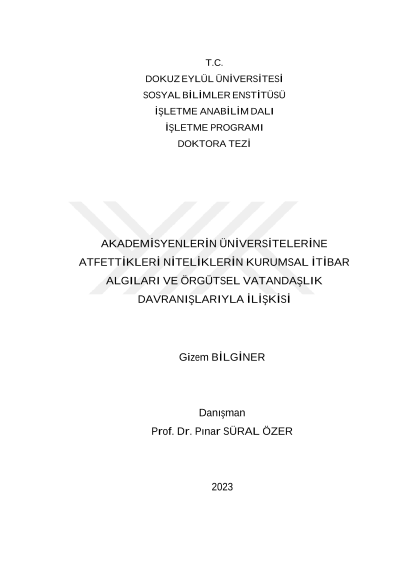 T.C.
DOKUZ EYLÜL ÜNİVERSİTESİ
SOSYAL BİLİMLER ENSTİTÜSÜ
İŞLETME ANABİLİM DALI
İŞLETME PROGRAMI
DOKTORA TEZİ

AKADEMİSYENLERİN ÜNİVERSİTELERİNE ATFETTİKLERİ NİTELİKLERİN KURUMSAL İTİBAR ALGILARI VE ÖRGÜTSEL VATANDAŞLIK DAVRANIŞLARIYLA İLİŞKİSİ

Gizem BİLGİNER

Danışman
Prof. Dr. Pınar SÜRAL ÖZER

2023